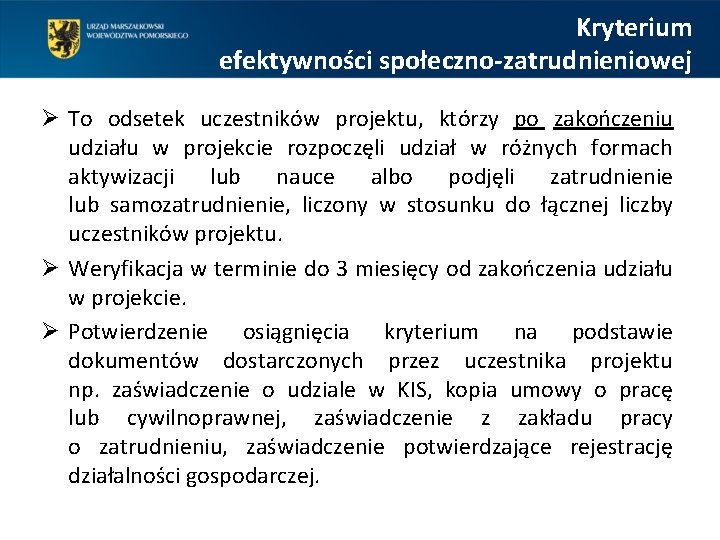 URZĄD MARSZAŁKOWSKI
WOJEWÓDZTWA POMORSKIEGO

Kryterium
efektywności społeczno-zatrudnieniowej

➢ To odsetek uczestników projektu, którzy po zakończeniu udziału w projekcie rozpoczęli udział w różnych formach aktywizacji lub nauce albo podjęli zatrudnienie lub samozatrudnienie, liczony w stosunku do łącznej liczby uczestników projektu.

➢ Weryfikacja w terminie do 3 miesięcy od zakończenia udziału w projekcie.

➢ Potwierdzenie osiągnięcia kryterium na podstawie dokumentów dostarczonych przez uczestnika projektu np. zaświadczenie o udziale w KIS, kopia umowy o pracę lub cywilnoprawnej, zaświadczenie z zakładu pracy o zatrudnieniu, zaświadczenie potwierdzające rejestrację działalności gospodarczej.